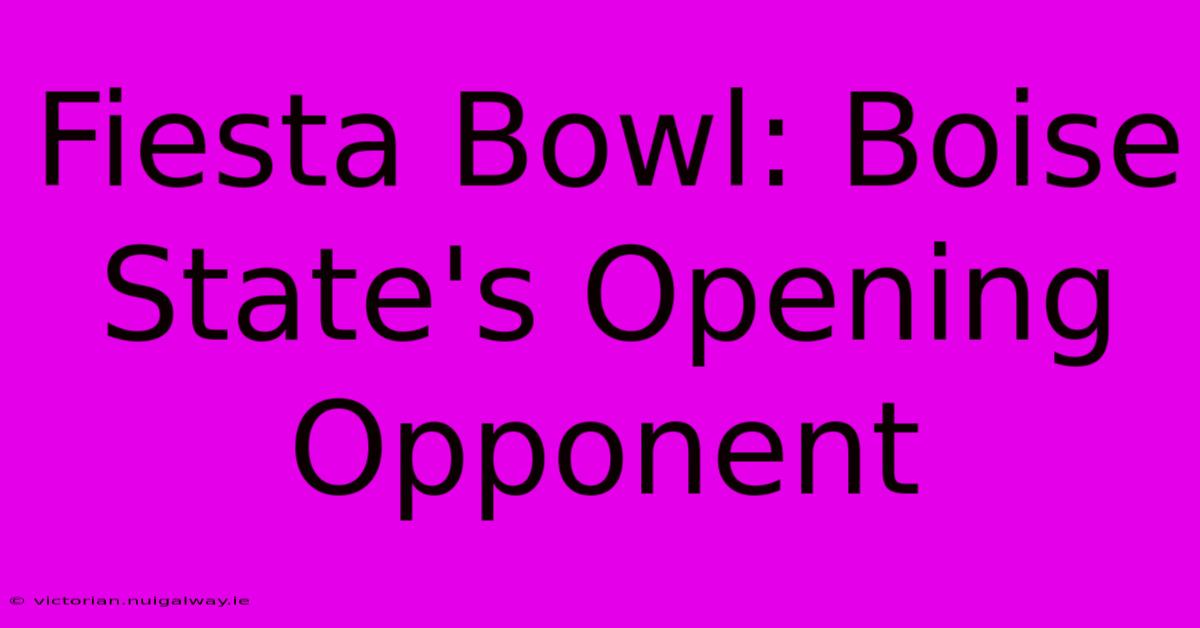 Fiesta Bowl: Boise State's Opening Opponent

© victorian.nuigalway.ie